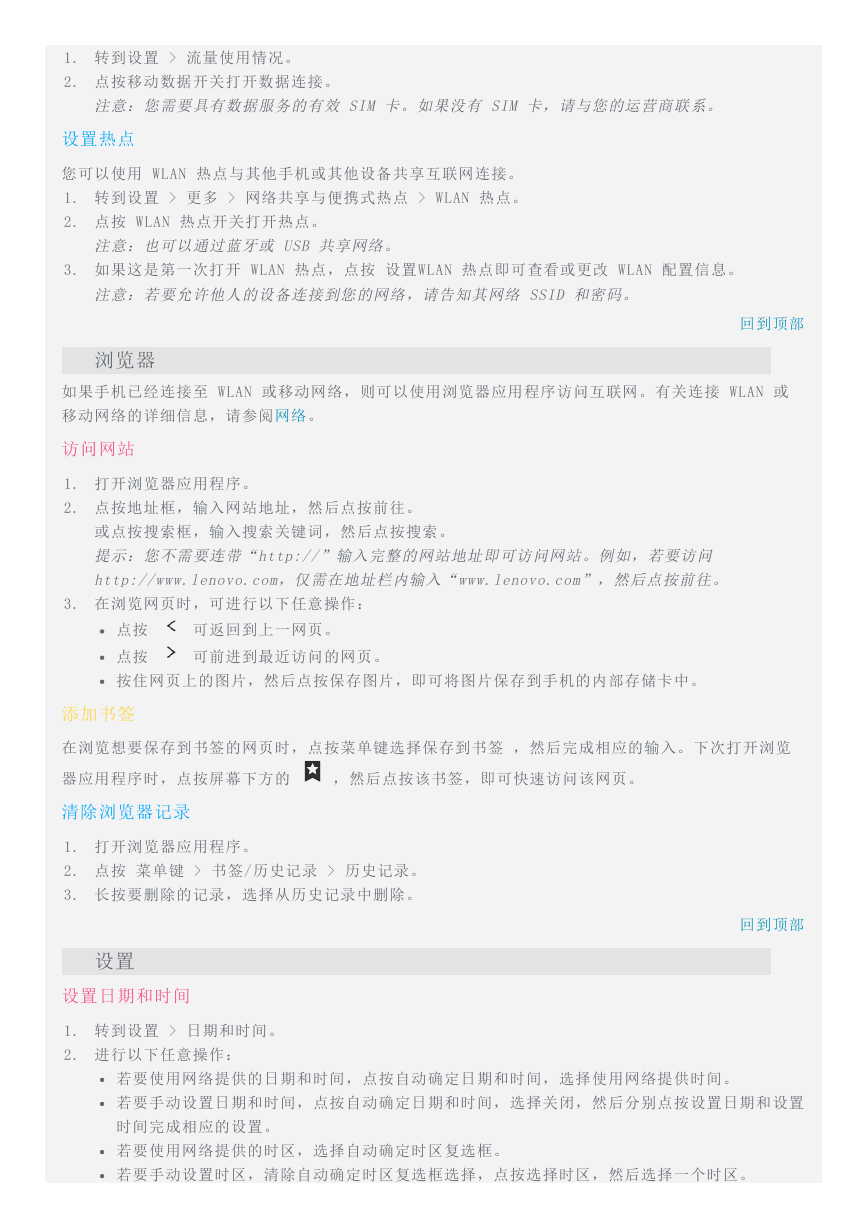 1. 转到设置 > 流量使用情况。
2. 点按移动数据开关打开数据连接。
注意：您需要具有数据服务的有效 SIM 卡。如果没有 SIM 卡，请与您的运营商联系。

设置热点

您可以使用 WLAN 热点与其他手机或其他设备共享互联网连接。
1. 转到设置 > 更多 > 网络共享与便携式热点 > WLAN 热点。
2. 点按 WLAN 热点开关打开热点。
注意：也可以通过蓝牙或 USB 共享网络。
3. 如果这是第一次打开 WLAN 热点，点按 设置WLAN 热点即可查看或更改 WLAN 配置信息。
注意：若要允许他人的设备连接到您的网络，请告知其网络 SSID 和密码。

回到顶部

浏览器

如果手机已经连接至 WLAN 或移动网络，则可以使用浏览器应用程序访问互联网。有关连接 WLAN 或移动网络的详细信息，请参阅网络。

访问网站

1. 打开浏览器应用程序。
2. 点按地址框，输入网站地址，然后点按前往。
或点按搜索框，输入搜索关键词，然后点按搜索。
提示：您不需要连带“http://”输入完整的网站地址即可访问网站。例如，若要访问 http://www.lenovo.com，仅需在地址栏内输入“www.lenovo.com”，然后点按前往。
3. 在浏览网页时，可进行以下任意操作：
• 点按 < 可返回到上一网页。
• 点按 > 可前进到最近访问的网页。
• 按住网页上的图片，然后点按保存图片，即可将图片保存到手机的内部存储卡中。

添加书签

在浏览想要保存到书签的网页时，点按菜单键选择保存到书签 ，然后完成相应的输入。下次打开浏览器应用程序时，点按屏幕下方的 ，然后点按该书签，即可快速访问该网页。

清除浏览器记录

1. 打开浏览器应用程序。
2. 点按 菜单键 > 书签/历史记录 > 历史记录。
3. 长按要删除的记录，选择从历史记录中删除。

回到顶部

设置

设置日期和时间

1. 转到设置 > 日期和时间。
2. 进行以下任意操作：
• 若要使用网络提供的日期和时间，点按自动确定日期和时间，选择使用网络提供时间。
• 若要手动设置日期和时间，点按自动确定日期和时间，选择关闭，然后分别点按设置日期和设置时间完成相应的设置。
• 若要使用网络提供的时区，选择自动确定时区复选框。
• 若要手动设置时区，清除自动确定时区复选框选择，点按选择时区，然后选择一个时区。